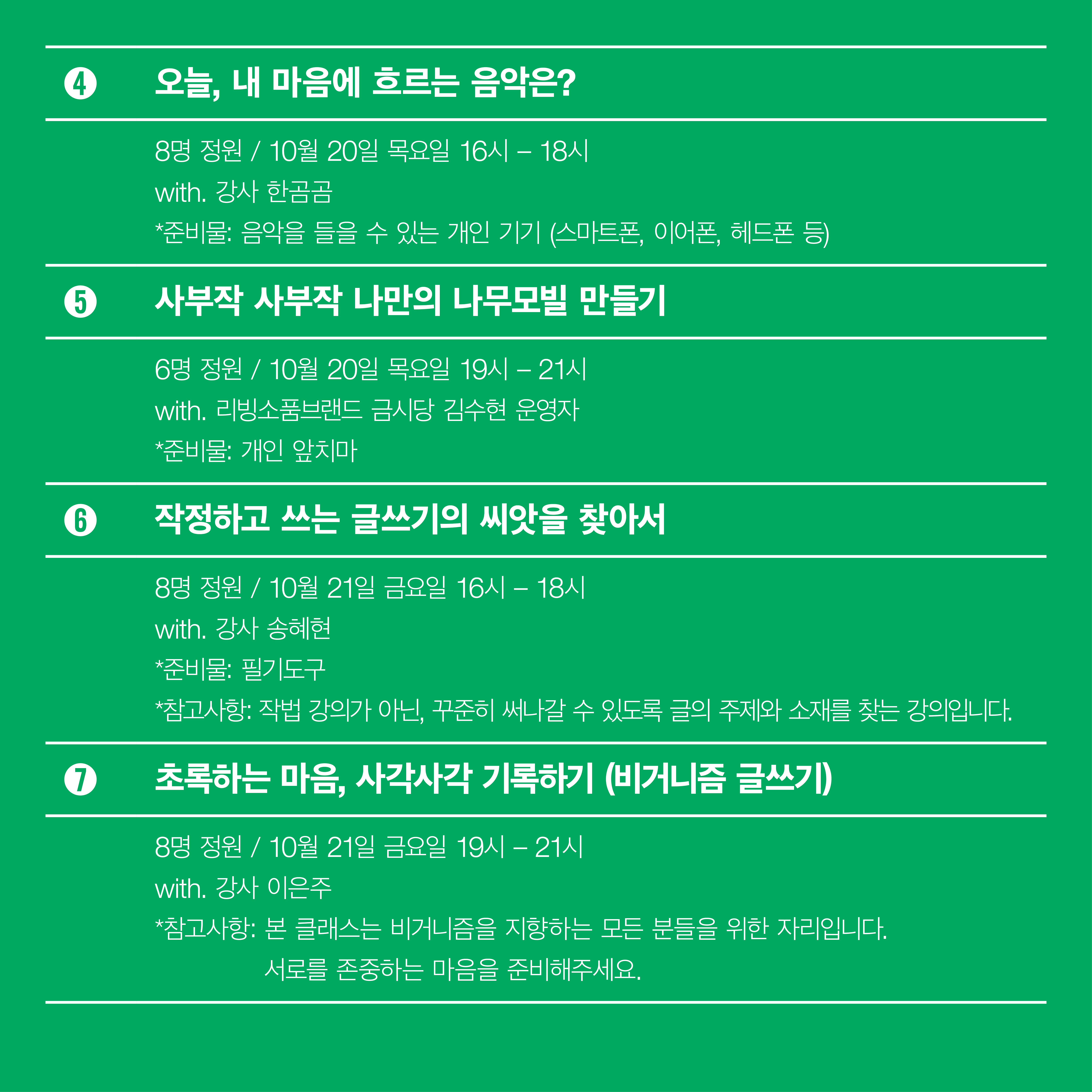 ❹ 오늘, 내 마음에 흐르는 음악은?

8명 정원 / 10월 20일 목요일 16시 – 18시
with. 강사 한곰곰
*준비물: 음악을 들을 수 있는 개인 기기 (스마트폰, 이어폰, 헤드폰 등)

❺ 사부작 사부작 나만의 나무모빌 만들기

6명 정원 / 10월 20일 목요일 19시 – 21시
with. 리빙소품브랜드 금시당 김수현 운영자
*준비물: 개인 앞치마

❻ 작정하고 쓰는 글쓰기의 씨앗을 찾아서

8명 정원 / 10월 21일 금요일 16시 – 18시
with. 강사 송혜현
*준비물: 필기도구
*참고사항: 작법 강의가 아닌, 꾸준히 써나갈 수 있도록 글의 주제와 소재를 찾는 강의입니다.

❼ 초록하는 마음, 사각사각 기록하기 (비거니즘 글쓰기)

8명 정원 / 10월 21일 금요일 19시 – 21시
with. 강사 이은주
*참고사항: 본 클래스는 비거니즘을 지향하는 모든 분들을 위한 자리입니다.
서로를 존중하는 마음을 준비해주세요.